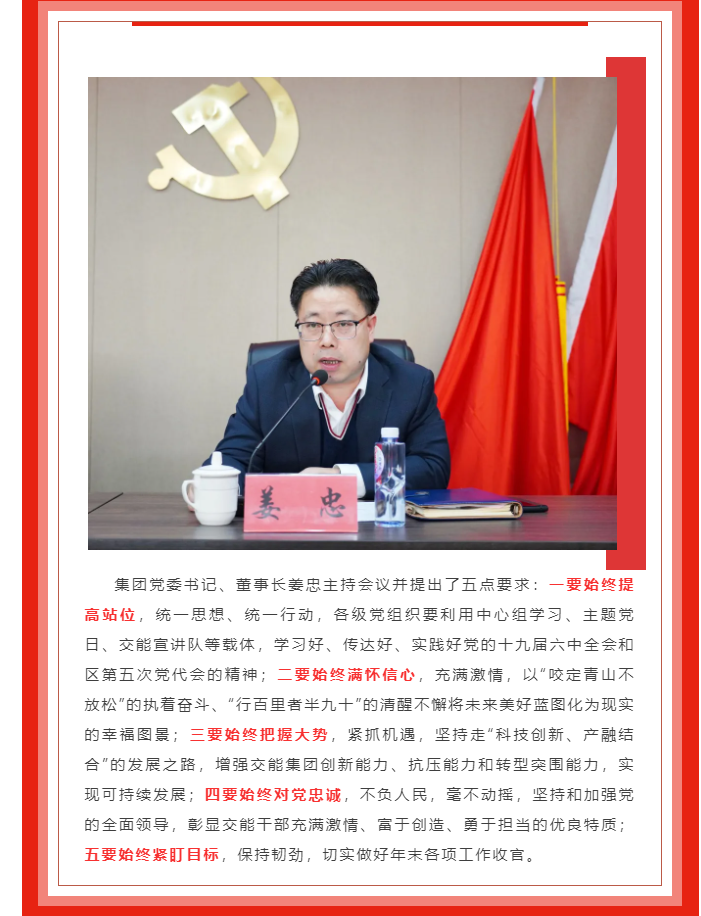 姜 忠

集团党委书记、董事长姜忠主持会议并提出了五点要求：一要始终提高站位，统一思想、统一行动，各级党组织要利用中心组学习、主题党日、交能宣讲队等载体，学习好、传达好、实践好党的十九届六中全会和区第五次党代会的精神；二要始终满怀信心，充满激情，以“咬定青山不放松”的执着奋斗、“行百里者半九十”的清醒不懈将未来美好蓝图化为现实的幸福图景；三要始终把握大势，紧抓机遇，坚持走“科技创新、产融结合”的发展之路，增强交能集团创新能力、抗压能力和转型突围能力，实现可持续发展；四要始终对党忠诚，不负人民，毫不动摇，坚持和加强党的全面领导，彰显交能干部充满激情、富于创造、勇于担当的优良特质；五要始终紧盯目标，保持韧劲，切实做好年末各项工作收官。